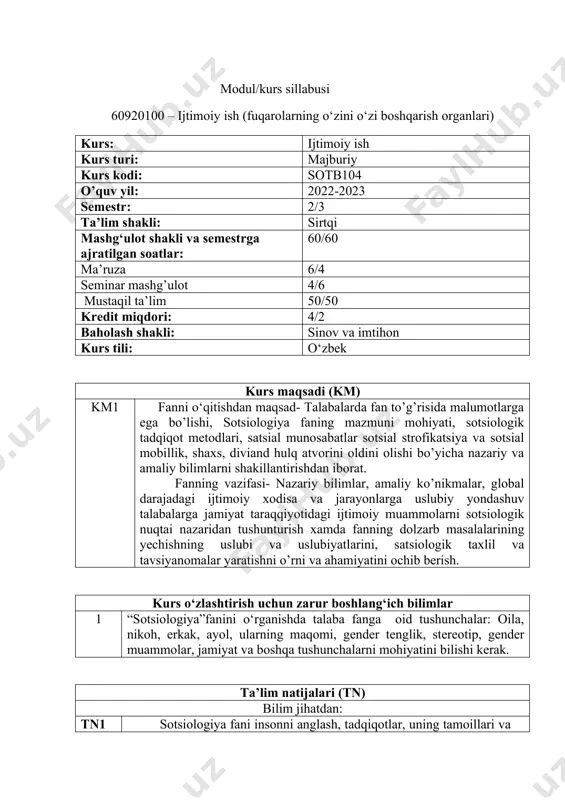 Modul/kurs sillabusi

60920100 – Ijtimoiy ish (fuqarolarning o‘zini o‘zi boshqarish organlari)

| Kurs: | Ijtimoiy ish |
|---|---|
| Kurs turi: | Majburiy |
| Kurs kodi: | SOTB104 |
| O’quv yil: | 2022-2023 |
| Semestr: | 2/3 |
| Ta’lim shakli: | Sirtqi |
| Mashg‘ulot shakli va semestrga ajratilgan soatlar: | 60/60 |
| Ma’ruza | 6/4 |
| Seminar mashg’ulot | 4/6 |
| Mustaqil ta’lim | 50/50 |
| Kredit miqdori: | 4/2 |
| Baholash shakli: | Sinov va imtihon |
| Kurs tili: | O‘zbek |

| Kurs maqsadi (KM) | |
|---|---|
| KM1 | Fanni o‘qitishdan maqsad- Talabalarda fan to’g’risida malumotlarga ega bo’lishi, Sotsiologiya faning mazmuni mohiyati, sotsiologik tadqiqot metodlari, satsial munosabatlar sotsial strofikatsiya va sotsial mobillik, shaxs, diviand hulq atvorini oldini olishi bo’yicha nazariy va amaliy bilimlarni shakillantirishdan iborat. Fanning vazifasi- Nazariy bilimlar, amaliy ko’nikmalar, global darajadagi ijtimoiy xodisa va jarayonlarga uslubiy yondashuv talabalarga jamiyat taraqqiyotidagi ijtimoiy muammolarni sotsiologik nuqtai nazaridan tushunturish xamda fanning dolzarb masalalarining yechishning uslubi va uslubiyatlarini, satsiologik taxlil va tavsiyanomalar yaratishni o’rni va ahamiyatini ochib berish. |

| Kurs o‘zlashtirish uchun zarur boshlang‘ich bilimlar | |
|---|---|
| 1 | “Sotsiologiya”fanini o‘rganishda talaba fanga oid tushunchalar: Oila, nikoh, erkak, ayol, ularning maqomi, gender tenglik, stereotip, gender muammolar, jamiyat va boshqa tushunchalarni mohiyatini bilishi kerak. |

| Ta’lim natijalari (TN) | |
|---|---|
| Bilim jihatdan: | |
| TN1 | Sotsiologiya fani insonni anglash, tadqiqotlar, uning tamoillari va |

FaylHub.uz